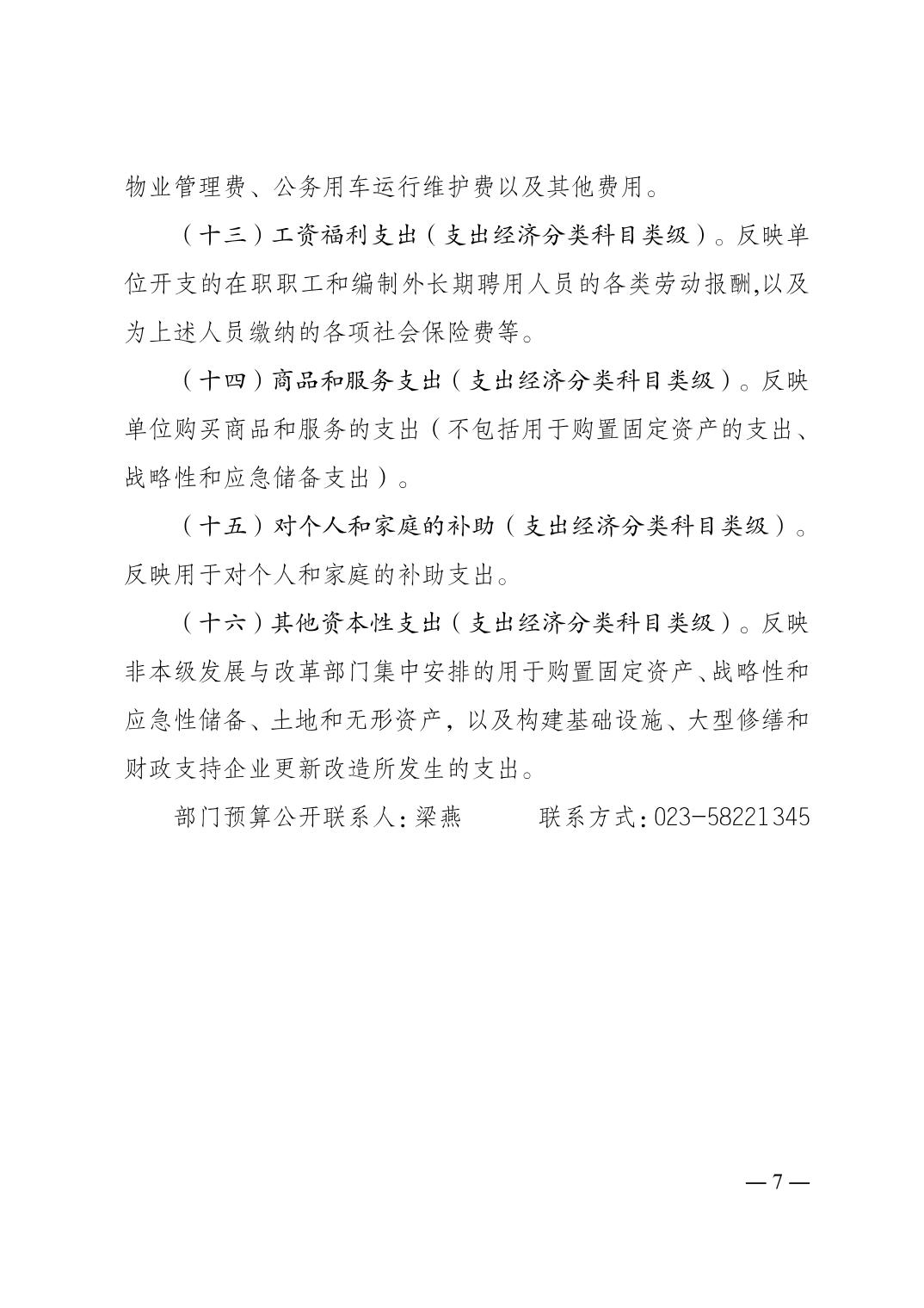 物业管理费、公务用车运行维护费以及其他费用。

（十三）工资福利支出（支出经济分类科目类级）。反映单位开支的在职职工和编制外长期聘用人员的各类劳动报酬,以及为上述人员缴纳的各项社会保险费等。

（十四）商品和服务支出（支出经济分类科目类级）。反映单位购买商品和服务的支出（不包括用于购置固定资产的支出、战略性和应急储备支出）。

（十五）对个人和家庭的补助（支出经济分类科目类级）。反映用于对个人和家庭的补助支出。

（十六）其他资本性支出（支出经济分类科目类级）。反映非本级发展与改革部门集中安排的用于购置固定资产、战略性和应急性储备、土地和无形资产，以及构建基础设施、大型修缮和财政支持企业更新改造所发生的支出。

部门预算公开联系人：梁燕　　　联系方式：023-58221345

—7—